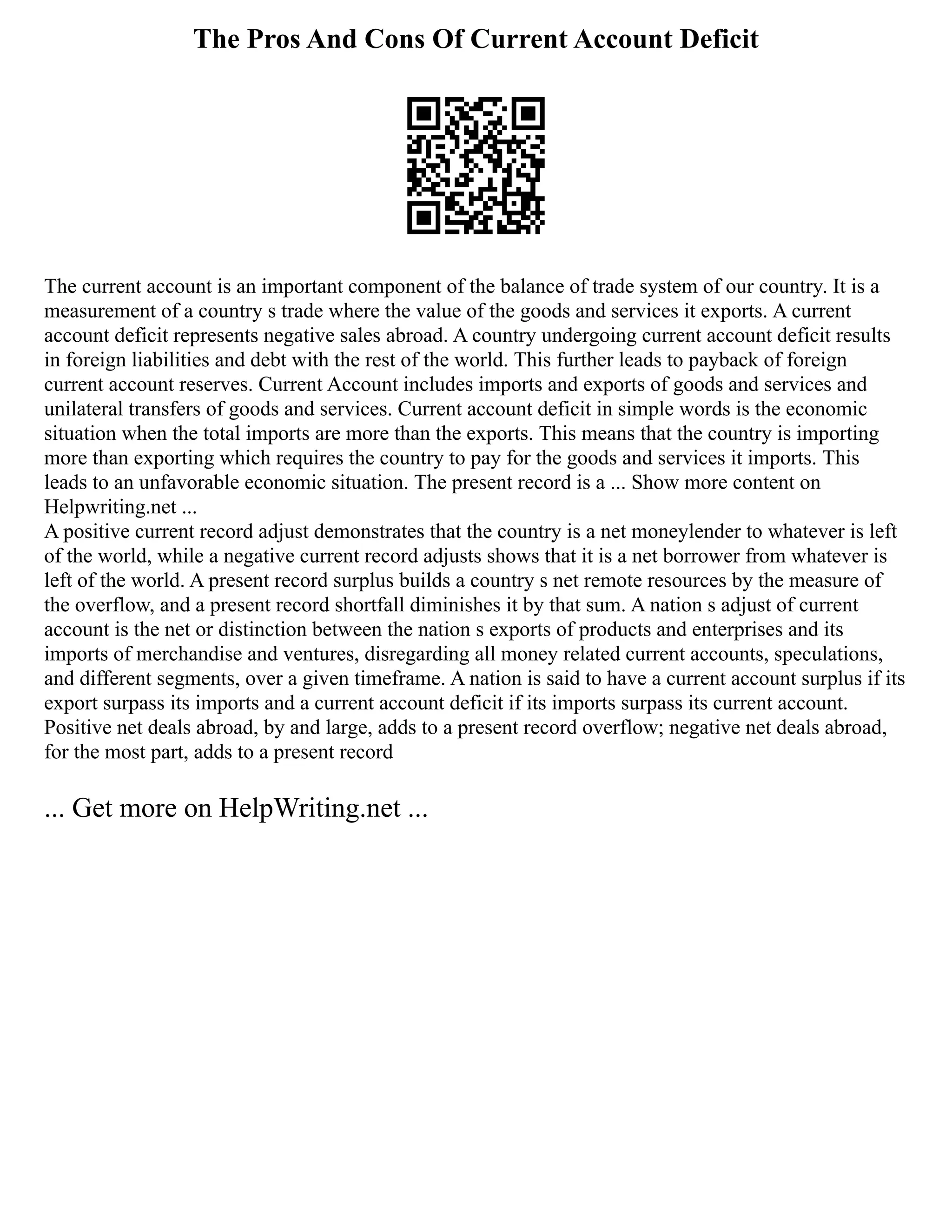 The Pros And Cons Of Current Account Deficit

The current account is an important component of the balance of trade system of our country. It is a measurement of a country s trade where the value of the goods and services it exports. A current account deficit represents negative sales abroad. A country undergoing current account deficit results in foreign liabilities and debt with the rest of the world. This further leads to payback of foreign current account reserves. Current Account includes imports and exports of goods and services and unilateral transfers of goods and services. Current account deficit in simple words is the economic situation when the total imports are more than the exports. This means that the country is importing more than exporting which requires the country to pay for the goods and services it imports. This leads to an unfavorable economic situation. The present record is a ... Show more content on Helpwriting.net ...
A positive current record adjust demonstrates that the country is a net moneylender to whatever is left of the world, while a negative current record adjusts shows that it is a net borrower from whatever is left of the world. A present record surplus builds a country s net remote resources by the measure of the overflow, and a present record shortfall diminishes it by that sum. A nation s adjust of current account is the net or distinction between the nation s exports of products and enterprises and its imports of merchandise and ventures, disregarding all money related current accounts, speculations, and different segments, over a given timeframe. A nation is said to have a current account surplus if its export surpass its imports and a current account deficit if its imports surpass its current account. Positive net deals abroad, by and large, adds to a present record overflow; negative net deals abroad, for the most part, adds to a present record

... Get more on HelpWriting.net ...